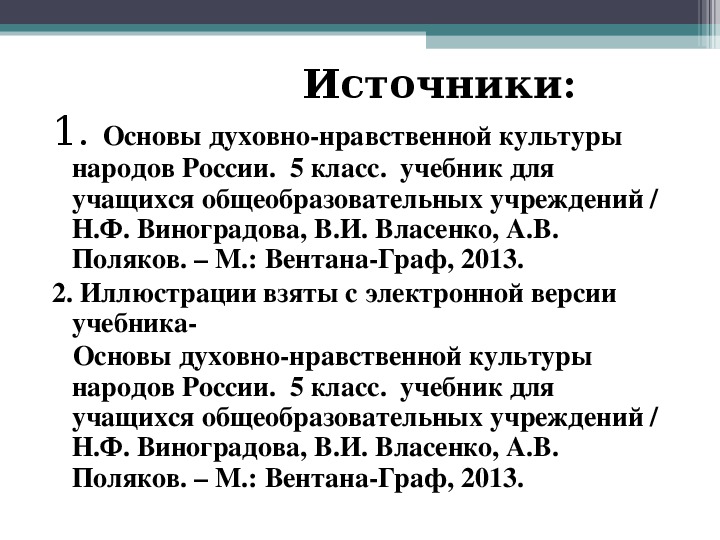 Источники:

1. Основы духовно-нравственной культуры народов России. 5 класс. учебник для учащихся общеобразовательных учреждений / Н.Ф. Виноградова, В.И. Власенко, А.В. Поляков. – М.: Вентана-Граф, 2013.

2. Иллюстрации взяты с электронной версии учебника-

Основы духовно-нравственной культуры народов России. 5 класс. учебник для учащихся общеобразовательных учреждений / Н.Ф. Виноградова, В.И. Власенко, А.В. Поляков. – М.: Вентана-Граф, 2013.